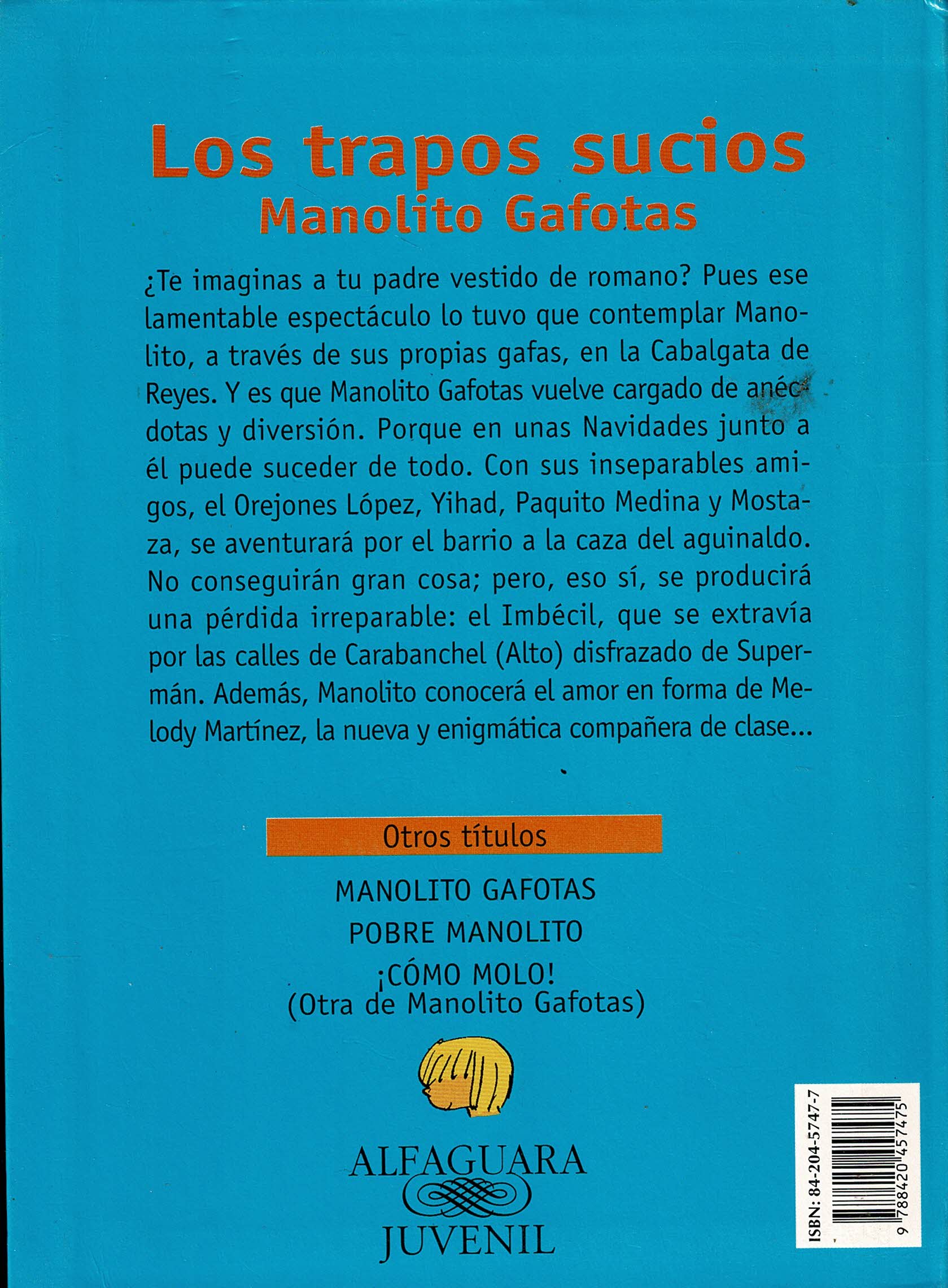 Los trapos sucios
Manolito Gafotas

¿Te imaginas a tu padre vestido de romano? Pues ese lamentable espectáculo lo tuvo que contemplar Manolito, a través de sus propias gafas, en la Cabalgata de Reyes. Y es que Manolito Gafotas vuelve cargado de anécdotas y diversión. Porque en unas Navidades junto a él puede suceder de todo. Con sus inseparables amigos, el Orejones López, Yihad, Paquito Medina y Mostaza, se aventurará por el barrio a la caza del aguinaldo. No conseguirán gran cosa; pero, eso sí, se producirá una pérdida irreparable: el Imbécil, que se extravía por las calles de Carabanchel (Alto) disfrazado de Supermán. Además, Manolito conocerá el amor en forma de Melody Martínez, la nueva y enigmática compañera de clase...

Otros títulos

MANOLITO GAFOTAS
POBRE MANOLITO
¡CÓMO MOLO!
(Otra de Manolito Gafotas)

ALFAGUARA
JUVENIL

ISBN: 84-204-5747-7
9 788420 457475